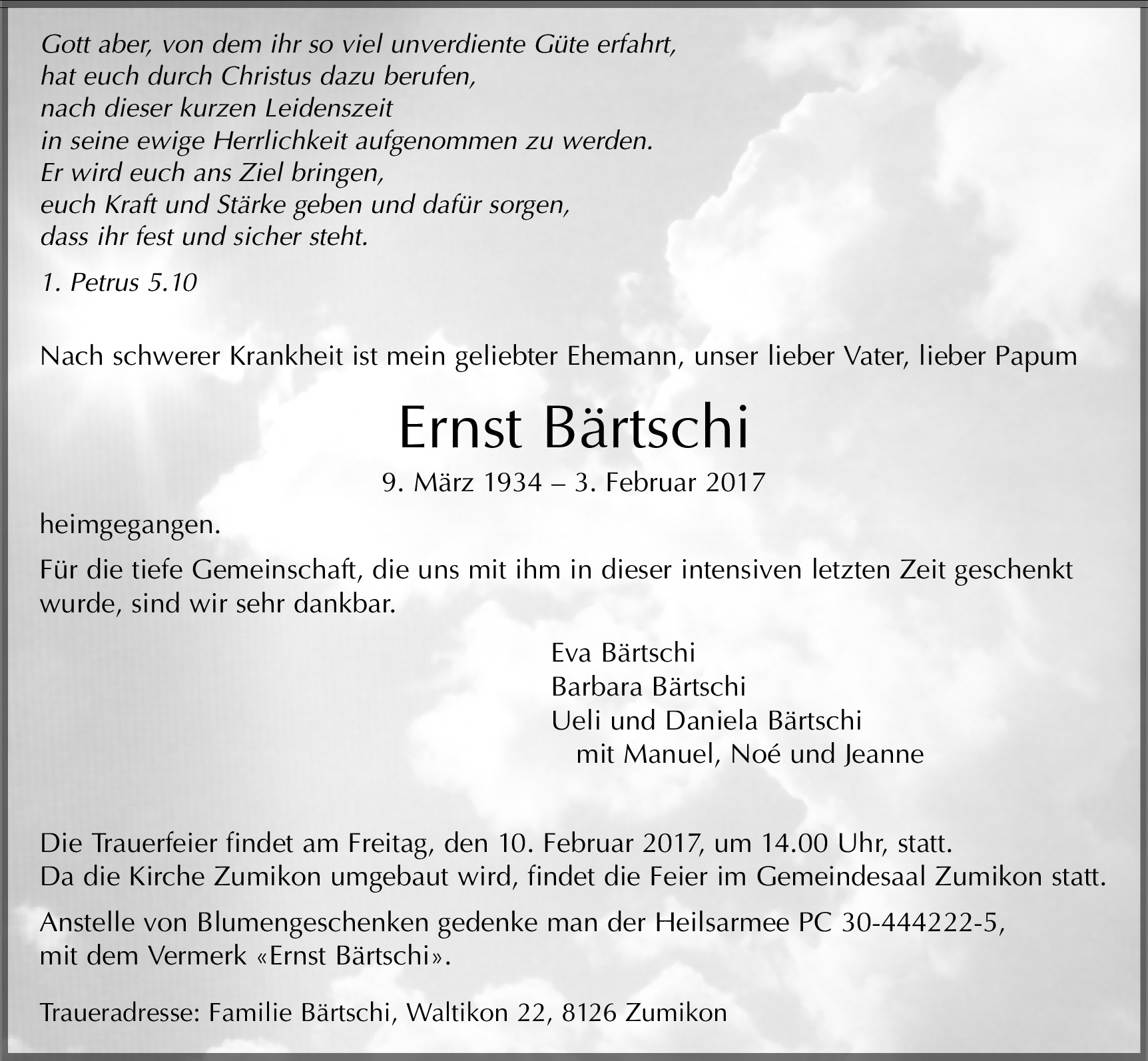 Gott aber, von dem ihr so viel unverdiente Güte erfahrt,
hat euch durch Christus dazu berufen,
nach dieser kurzen Leidenszeit
in seine ewige Herrlichkeit aufgenommen zu werden.
Er wird euch ans Ziel bringen,
euch Kraft und Stärke geben und dafür sorgen,
dass ihr fest und sicher steht.

1. Petrus 5.10

Nach schwerer Krankheit ist mein geliebter Ehemann, unser lieber Vater, lieber Papum

Ernst Bärtschi

9. März 1934 – 3. Februar 2017

heimgegangen.

Für die tiefe Gemeinschaft, die uns mit ihm in dieser intensiven letzten Zeit geschenkt wurde, sind wir sehr dankbar.

Eva Bärtschi
Barbara Bärtschi
Ueli und Daniela Bärtschi
mit Manuel, Noé und Jeanne

Die Trauerfeier findet am Freitag, den 10. Februar 2017, um 14.00 Uhr, statt.
Da die Kirche Zumikon umgebaut wird, findet die Feier im Gemeindesaal Zumikon statt.

Anstelle von Blumengeschenken gedenke man der Heilsarmee PC 30-444222-5, mit dem Vermerk «Ernst Bärtschi».

Traueradresse: Familie Bärtschi, Waltikon 22, 8126 Zumikon